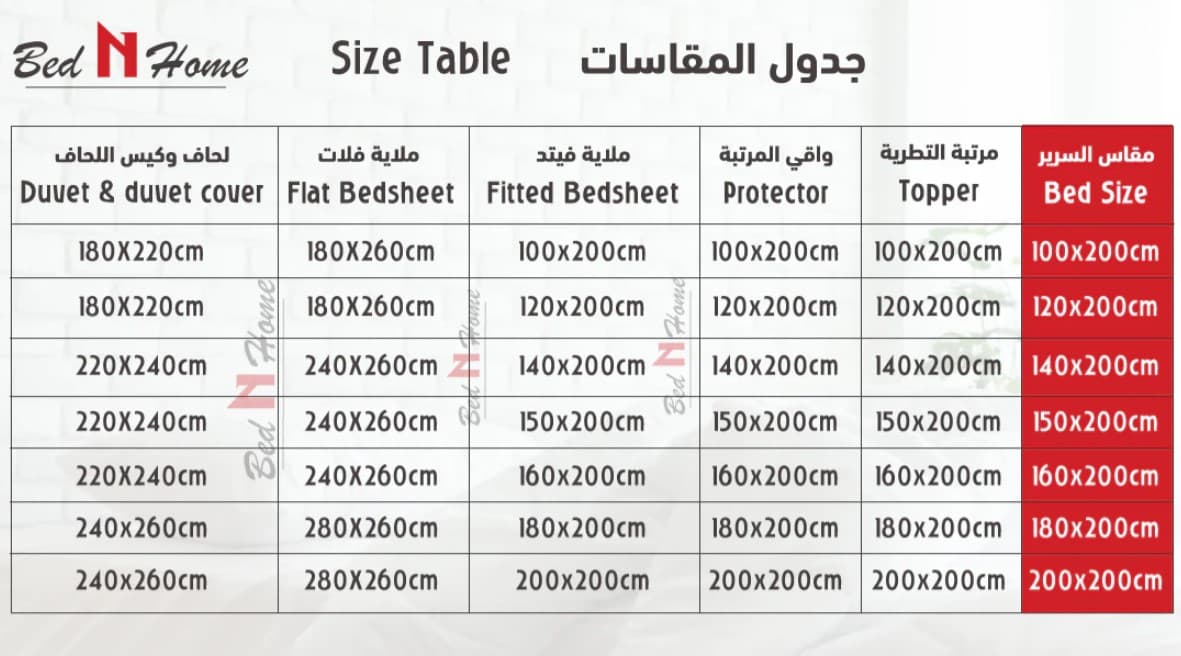 Bed N Home

Size Table

جدول المقاسات

| لحاف وكيس اللحاف Duvet & duvet cover | ملاية فلات Flat Bedsheet | ملاية فيتد Fitted Bedsheet | واقي المرتبة Protector | مرتبة التطرية Topper | مقاس السرير Bed Size |
|---|---|---|---|---|---|
| 180X220cm | 180X260cm | 100x200cm | 100x200cm | 100x200cm | 100x200cm |
| 180X220cm | 180X260cm | 120x200cm | 120x200cm | 120x200cm | 120x200cm |
| 220X240cm | 240X260cm | 140x200cm | 140x200cm | 140x200cm | 140x200cm |
| 220X240cm | 240X260cm | 150x200cm | 150x200cm | 150x200cm | 150x200cm |
| 220X240cm | 240X260cm | 160x200cm | 160x200cm | 160x200cm | 160x200cm |
| 240x260cm | 280X260cm | 180x200cm | 180x200cm | 180x200cm | 180x200cm |
| 240x260cm | 280X260cm | 200x200cm | 200x200cm | 200x200cm | 200x200cm |

Bed N Home
Bed N Home
Bed N Home